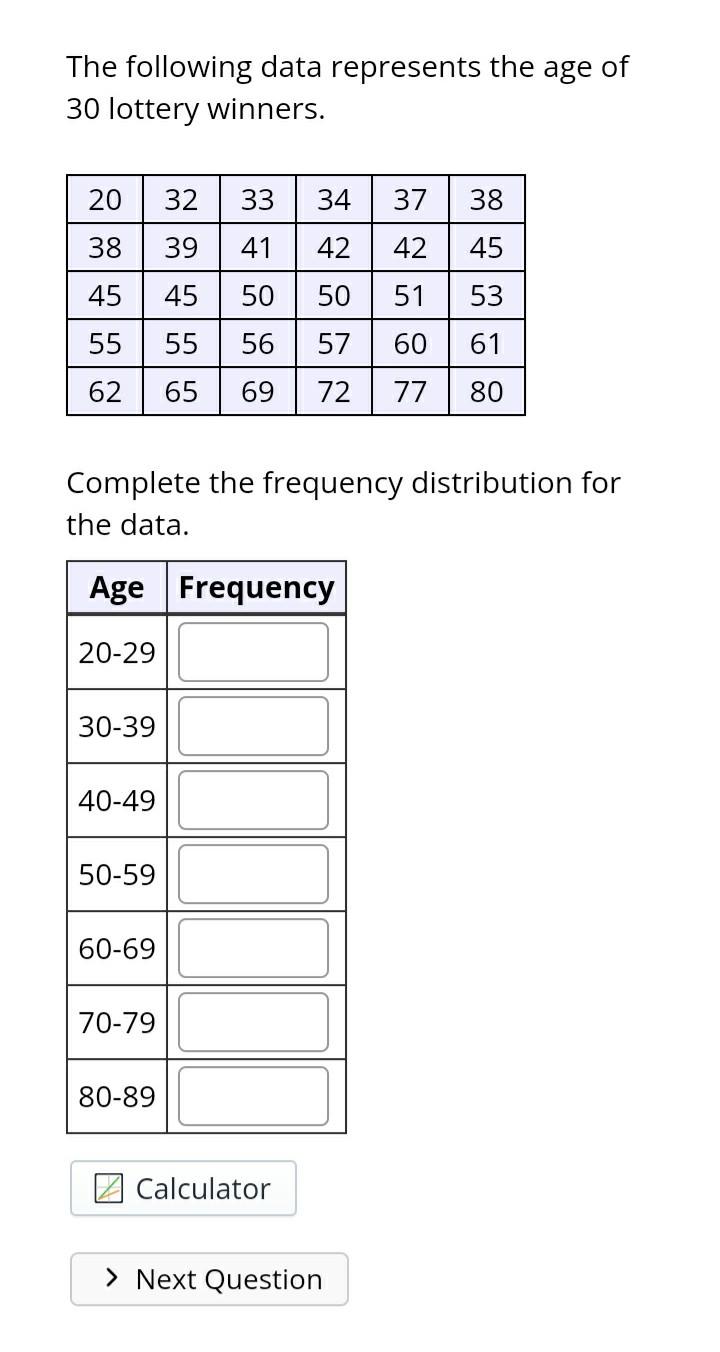 The following data represents the age of 30 lottery winners.

| 20 | 32 | 33 | 34 | 37 | 38 |
|---|---|---|---|---|---|
| 38 | 39 | 41 | 42 | 42 | 45 |
| 45 | 45 | 50 | 50 | 51 | 53 |
| 55 | 55 | 56 | 57 | 60 | 61 |
| 62 | 65 | 69 | 72 | 77 | 80 |

Complete the frequency distribution for the data.

| Age | Frequency |
|---|---|
| 20-29 | |
| 30-39 | |
| 40-49 | |
| 50-59 | |
| 60-69 | |
| 70-79 | |
| 80-89 | |

Calculator

Next Question